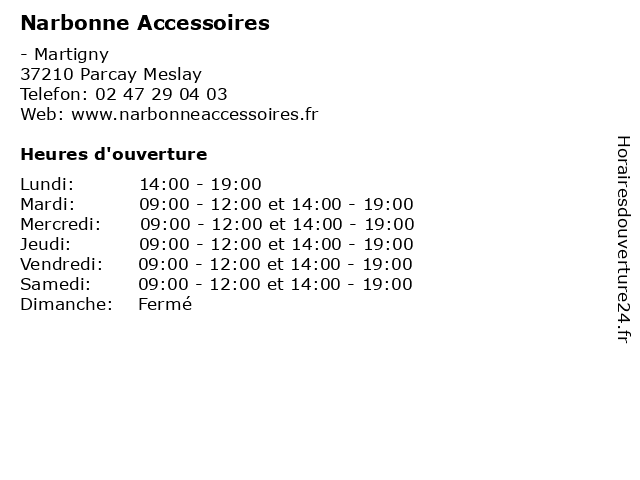 Narbonne Accessoires

- Martigny
37210 Parcay Meslay
Telefon: 02 47 29 04 03
Web: www.narbonneaccessoires.fr

Heures d'ouverture

| | |
|---|---|
| Lundi: | 14:00 - 19:00 |
| Mardi: | 09:00 - 12:00 et 14:00 - 19:00 |
| Mercredi: | 09:00 - 12:00 et 14:00 - 19:00 |
| Jeudi: | 09:00 - 12:00 et 14:00 - 19:00 |
| Vendredi: | 09:00 - 12:00 et 14:00 - 19:00 |
| Samedi: | 09:00 - 12:00 et 14:00 - 19:00 |
| Dimanche: | Fermé |

Horairesdouverture24.fr